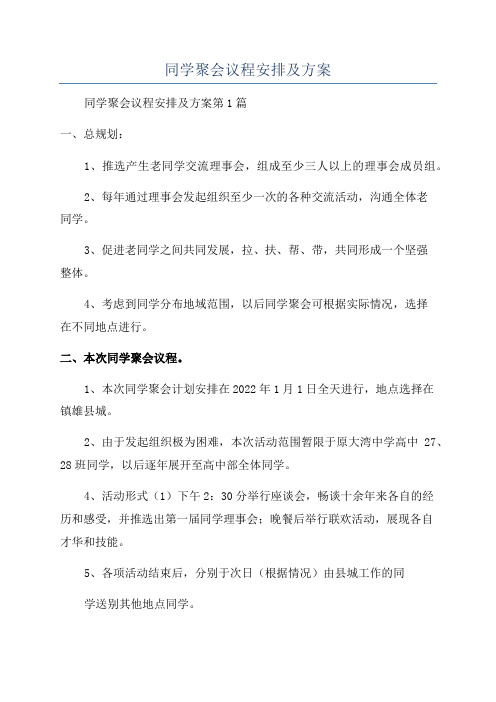 同学聚会议程安排及方案

同学聚会议程安排及方案第1篇

一、总规划：

1、推选产生老同学交流理事会，组成至少三人以上的理事会成员组。

2、每年通过理事会发起组织至少一次的各种交流活动，沟通全体老同学。

3、促进老同学之间共同发展，拉、扶、帮、带，共同形成一个坚强整体。

4、考虑到同学分布地域范围，以后同学聚会可根据实际情况，选择在不同地点进行。

二、本次同学聚会议程。

1、本次同学聚会计划安排在2022年1月1日全天进行，地点选择在镇雄县城。

2、由于发起组织极为困难，本次活动范围暂限于原大湾中学高中 27、28班同学，以后逐年展开至高中部全体同学。

4、活动形式（1）下午2：30分举行座谈会，畅谈十余年来各自的经历和感受，并推选出第一届同学理事会；晚餐后举行联欢活动，展现各自才华和技能。

5、各项活动结束后，分别于次日（根据情况）由县城工作的同

学送别其他地点同学。